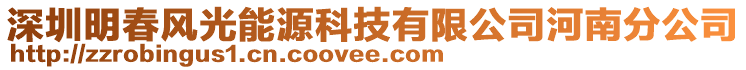 深圳明春风光能源科技有限公司河南分公司
http://zzrobingus1.cn.coovee.com